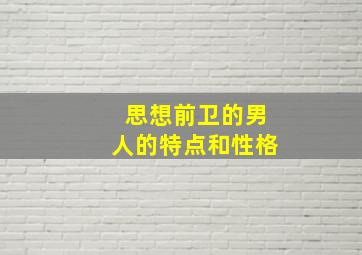 思想前卫的男人的特点和性格